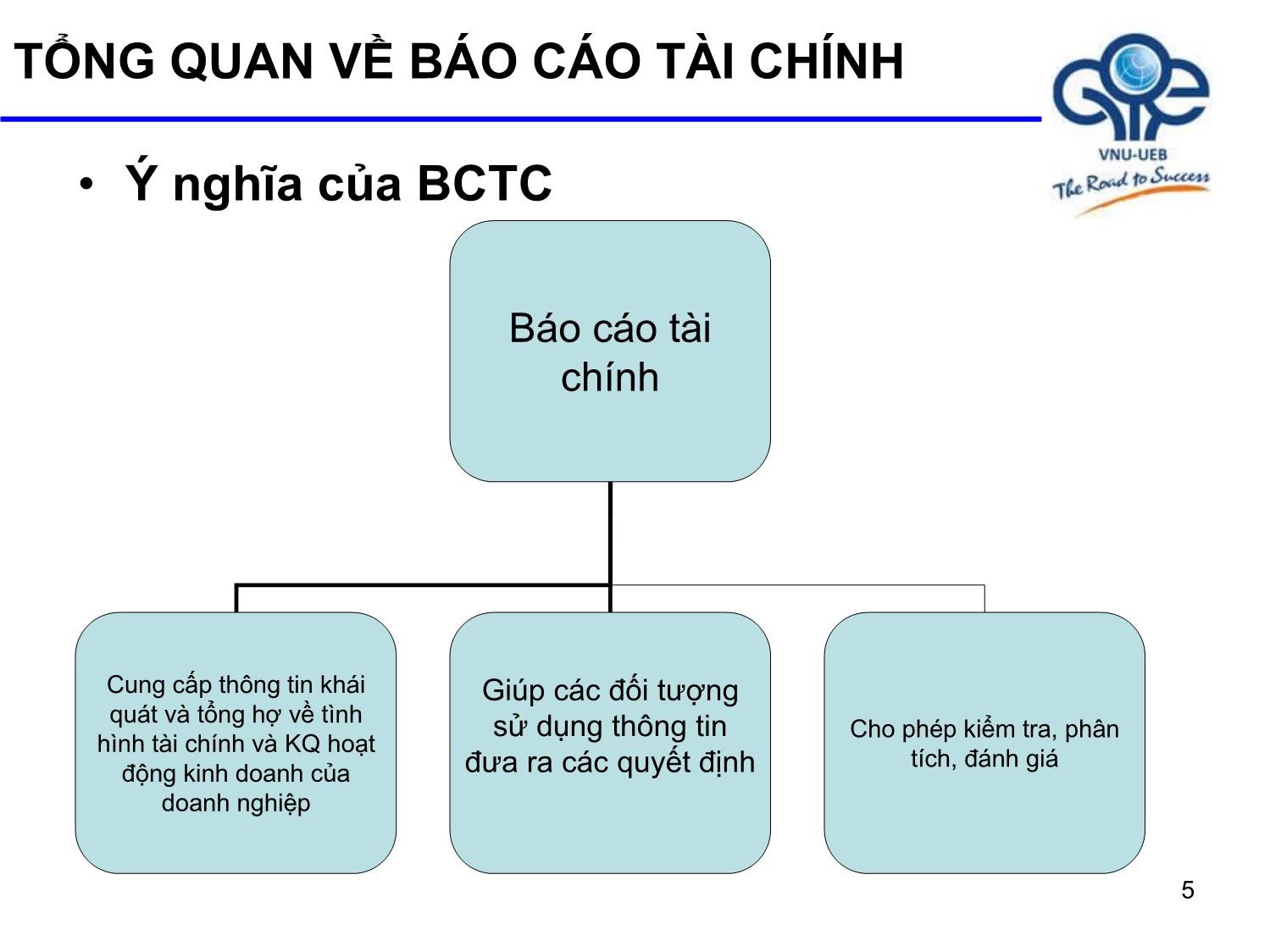 TỔNG QUAN VỀ BÁO CÁO TÀI CHÍNH

VNU-UEB
The Road to Success

• Ý nghĩa của BCTC

Báo cáo tài chính

Cung cấp thông tin khái quát và tổng hợ về tình hình tài chính và KQ hoạt động kinh doanh của doanh nghiệp

Giúp các đối tượng sử dụng thông tin đưa ra các quyết định

Cho phép kiểm tra, phân tích, đánh giá

5